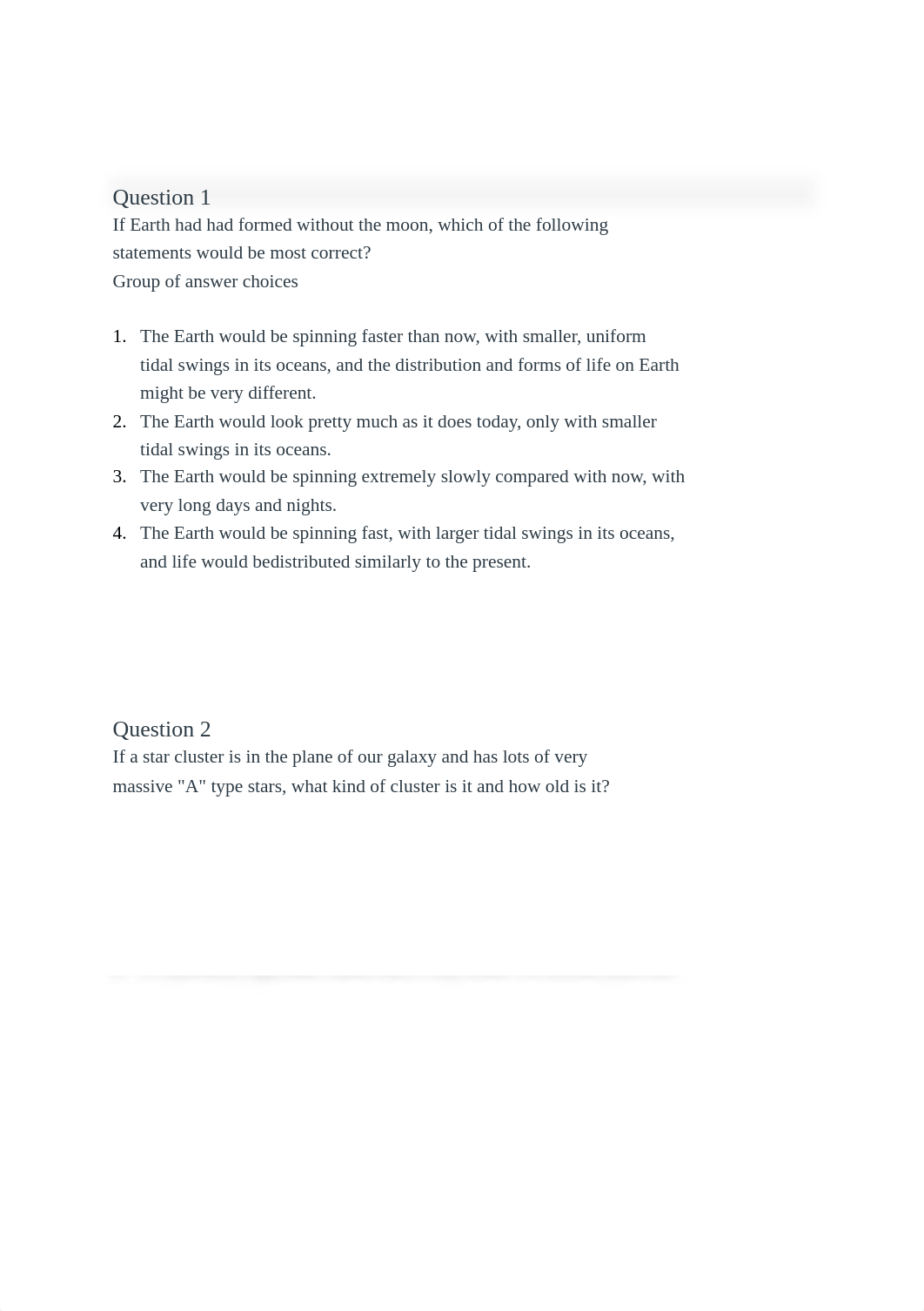 Question 1
If Earth had had formed without the moon, which of the following statements would be most correct?
Group of answer choices

1. The Earth would be spinning faster than now, with smaller, uniform tidal swings in its oceans, and the distribution and forms of life on Earth might be very different.
2. The Earth would look pretty much as it does today, only with smaller tidal swings in its oceans.
3. The Earth would be spinning extremely slowly compared with now, with very long days and nights.
4. The Earth would be spinning fast, with larger tidal swings in its oceans, and life would bedistributed similarly to the present.

Question 2
If a star cluster is in the plane of our galaxy and has lots of very massive "A" type stars, what kind of cluster is it and how old is it?